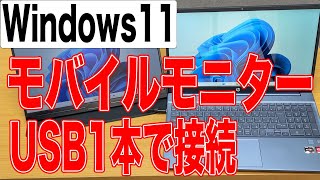 Windows11

モバイルモニター

USB1本で接続